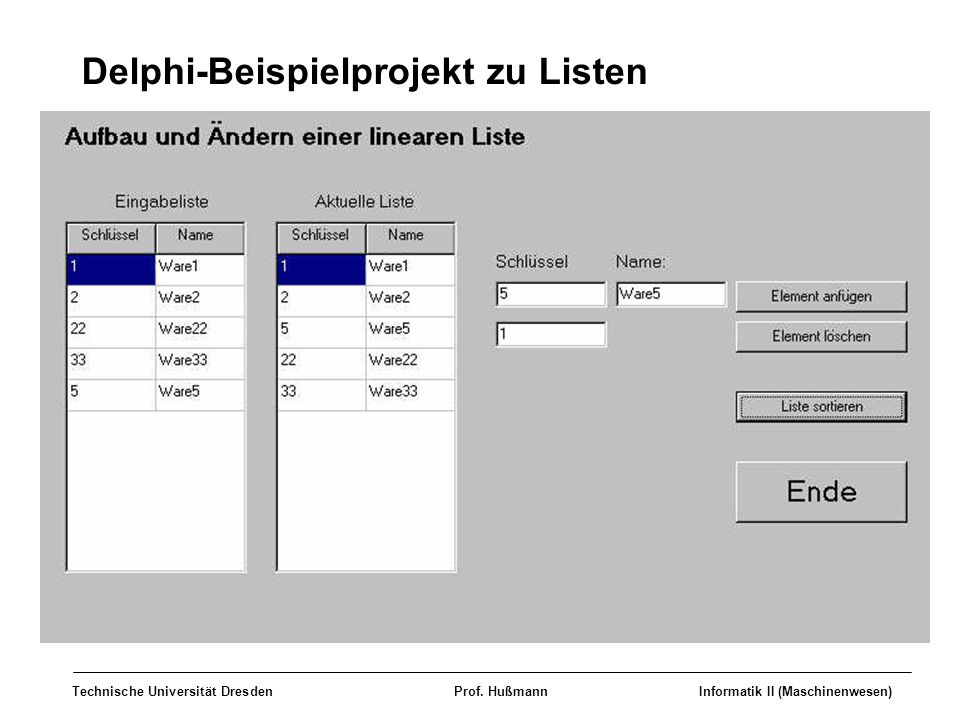 Delphi-Beispielprojekt zu Listen

Aufbau und Ändern einer linearen Liste

Eingabeliste

| Schlüssel | Name |
|---|---|
| 1 | Ware1 |
| 2 | Ware2 |
| 22 | Ware22 |
| 33 | Ware33 |
| 5 | Ware5 |

Aktuelle Liste

| Schlüssel | Name |
|---|---|
| 1 | Ware1 |
| 2 | Ware2 |
| 5 | Ware5 |
| 22 | Ware22 |
| 33 | Ware33 |

Schlüssel Name:

5 Ware5

1

Element anfügen

Element löschen

Liste sortieren

Ende

Technische Universität Dresden Prof. Hußmann Informatik II (Maschinenwesen)